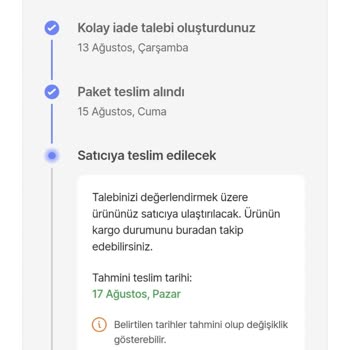 Kolay iade talebi oluşturdunuz
13 Ağustos, Çarşamba

Paket teslim alındı
15 Ağustos, Cuma

Satıcıya teslim edilecek

Talebinizi değerlendirmek üzere ürününüz satıcıya ulaştırılacak. Ürünün kargo durumunu buradan takip edebilirsiniz.

Tahmini teslim tarihi:
17 Ağustos, Pazar

Belirtilen tarihler tahmini olup değişiklik gösterebilir.